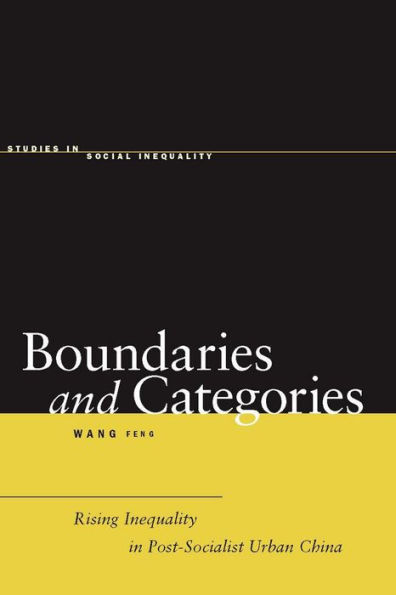 STUDIES IN SOCIAL INEQUALITY

Boundaries and Categories

WANG FENG

Rising Inequality in Post-Socialist Urban China